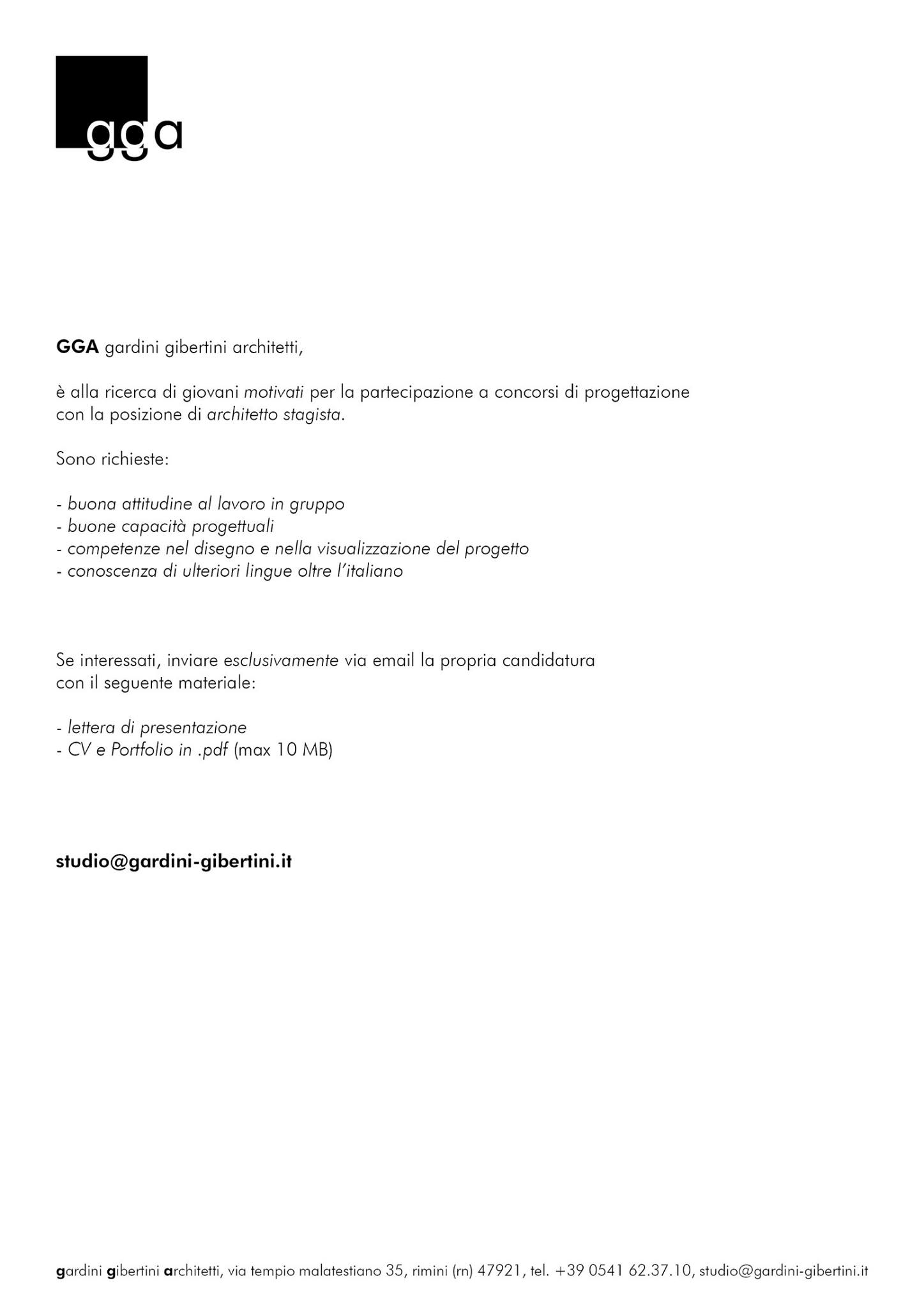 gga

GGA gardini gibertini architetti,

è alla ricerca di giovani motivati per la partecipazione a concorsi di progettazione con la posizione di architetto stagista.

Sono richieste:

- buona attitudine al lavoro in gruppo
- buone capacità progettuali
- competenze nel disegno e nella visualizzazione del progetto
- conoscenza di ulteriori lingue oltre l'italiano

Se interessati, inviare esclusivamente via email la propria candidatura con il seguente materiale:

- lettera di presentazione
- CV e Portfolio in .pdf (max 10 MB)

studio@gardini-gibertini.it

gardini gibertini architetti, via tempio malatestiano 35, rimini (rn) 47921, tel. +39 0541 62.37.10, studio@gardini-gibertini.it